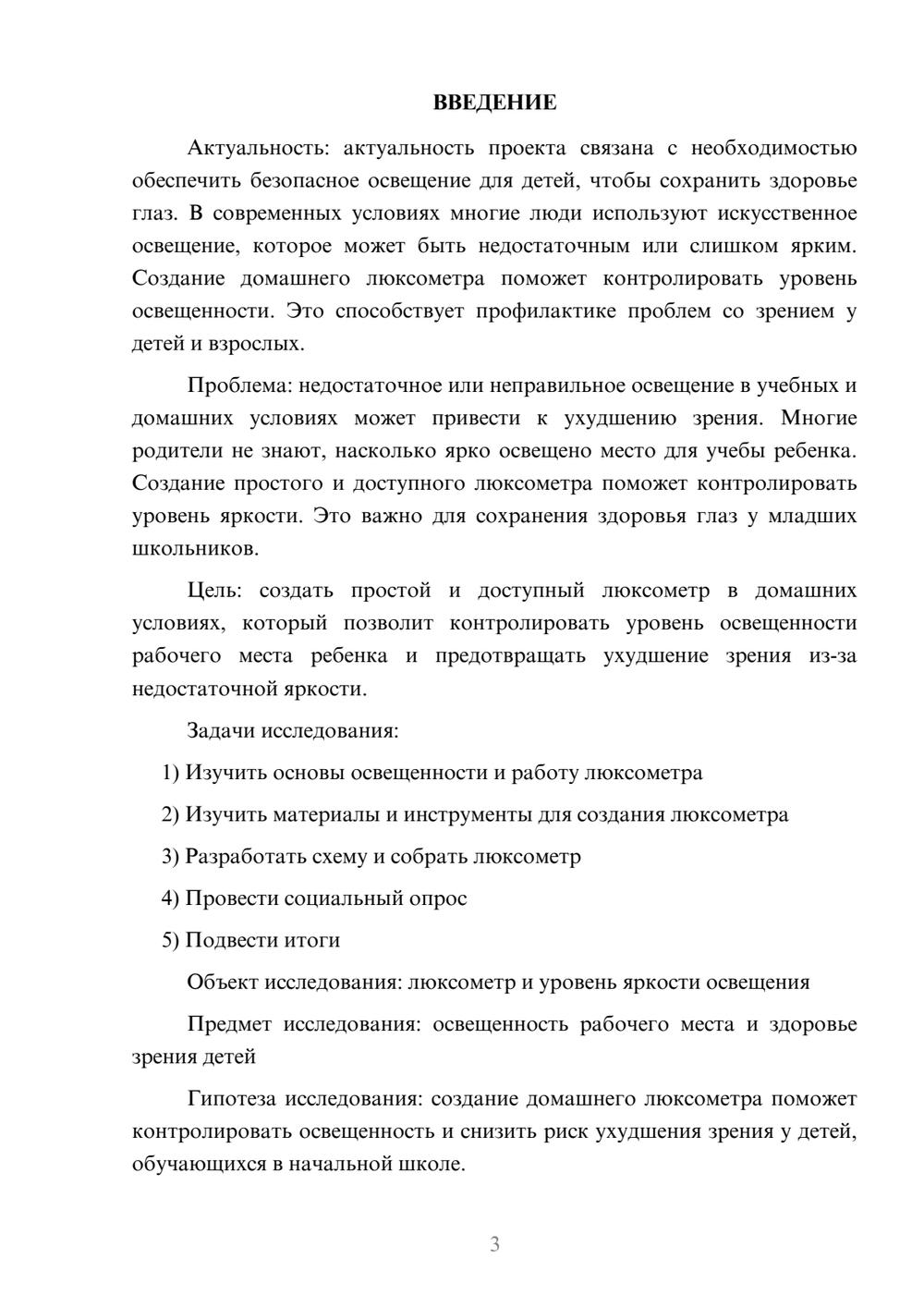 ВВЕДЕНИЕ

Актуальность: актуальность проекта связана с необходимостью обеспечить безопасное освещение для детей, чтобы сохранить здоровье глаз. В современных условиях многие люди используют искусственное освещение, которое может быть недостаточным или слишком ярким. Создание домашнего люксометра поможет контролировать уровень освещенности. Это способствует профилактике проблем со зрением у детей и взрослых.

Проблема: недостаточное или неправильное освещение в учебных и домашних условиях может привести к ухудшению зрения. Многие родители не знают, насколько ярко освещено место для учебы ребенка. Создание простого и доступного люксометра поможет контролировать уровень яркости. Это важно для сохранения здоровья глаз у младших школьников.

Цель: создать простой и доступный люксометр в домашних условиях, который позволит контролировать уровень освещенности рабочего места ребенка и предотвращать ухудшение зрения из-за недостаточной яркости.

Задачи исследования:

1) Изучить основы освещенности и работу люксометра

2) Изучить материалы и инструменты для создания люксометра

3) Разработать схему и собрать люксометр

4) Провести социальный опрос

5) Подвести итоги

Объект исследования: люксометр и уровень яркости освещения

Предмет исследования: освещенность рабочего места и здоровье зрения детей

Гипотеза исследования: создание домашнего люксометра поможет контролировать освещенность и снизить риск ухудшения зрения у детей, обучающихся в начальной школе.

3